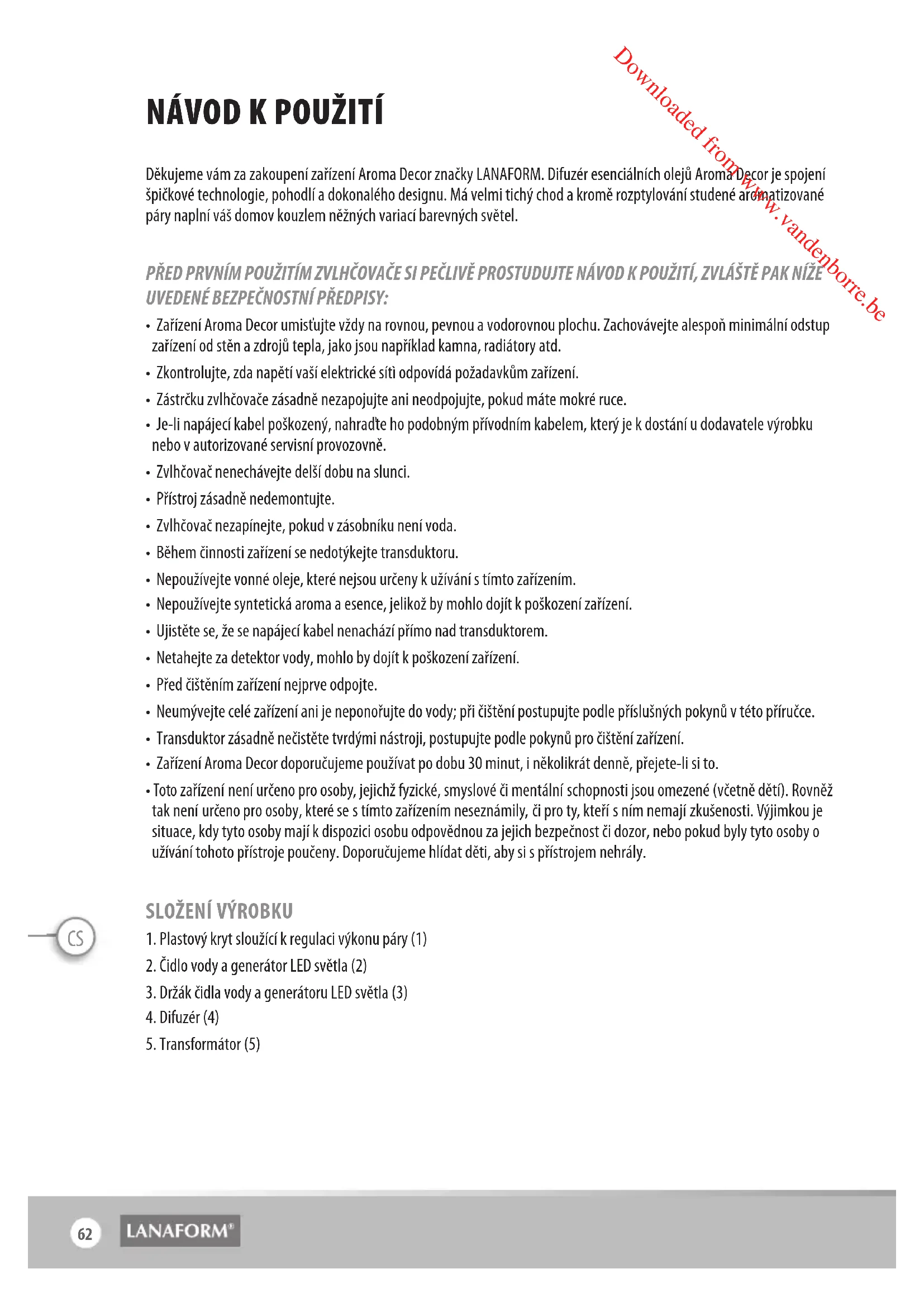 Downloaded from www.vandenborre.be

NÁVOD K POUŽITÍ

Děkujeme vám za zakoupení zařízení Aroma Decor značky LANAFORM. Difuzér esenciálních olejů Aroma Decor je spojení špičkové technologie, pohodlí a dokonalého designu. Má velmi tichý chod a kromě rozptylování studené aromatizované páry naplní váš domov kouzlem něžných variací barevných světel.

PŘED PRVNÍM POUŽITÍM ZVLHČOVAČE SI PEČLIVĚ PROSTUDUJTE NÁVOD K POUŽITÍ, ZVLÁŠTĚ PAK NÍŽE UVEDENÉ BEZPEČNOSTNÍ PŘEDPISY:

• Zařízení Aroma Decor umisťujte vždy na rovnou, pevnou a vodorovnou plochu. Zachovávejte alespoň minimální odstup zařízení od stěn a zdrojů tepla, jako jsou například kamna, radiátory atd.
• Zkontrolujte, zda napětí vaší elektrické sítì odpovídá požadavkům zařízení.
• Zástrčku zvlhčovače zásadně nezapojujte ani neodpojujte, pokud máte mokré ruce.
• Je-li napájecí kabel poškozený, nahraďte ho podobným přívodním kabelem, který je k dostání u dodavatele výrobku nebo v autorizované servisní provozovně.
• Zvlhčovač nenechávejte delší dobu na slunci.
• Přístroj zásadně nedemontujte.
• Zvlhčovač nezapínejte, pokud v zásobníku není voda.
• Během činnosti zařízení se nedotýkejte transduktoru.
• Nepoužívejte vonné oleje, které nejsou určeny k užívání s tímto zařízením.
• Nepoužívejte syntetická aroma a esence, jelikož by mohlo dojít k poškození zařízení.
• Ujistěte se, že se napájecí kabel nenachází přímo nad transduktorem.
• Netahejte za detektor vody, mohlo by dojít k poškození zařízení.
• Před čištěním zařízení nejprve odpojte.
• Neumývejte celé zařízení ani je neponořujte do vody; při čištění postupujte podle příslušných pokynů v této příručce.
• Transduktor zásadně nečistěte tvrdými nástroji, postupujte podle pokynů pro čištění zařízení.
• Zařízení Aroma Decor doporučujeme používat po dobu 30 minut, i několikrát denně, přejete-li si to.
• Toto zařízení není určeno pro osoby, jejichž fyzické, smyslové či mentální schopnosti jsou omezené (včetně dětí). Rovněž tak není určeno pro osoby, které se s tímto zařízením neseznámily, či pro ty, kteří s ním nemají zkušenosti. Výjimkou je situace, kdy tyto osoby mají k dispozici osobu odpovědnou za jejich bezpečnost či dozor, nebo pokud byly tyto osoby o užívání tohoto přístroje poučeny. Doporučujeme hlídat děti, aby si s přístrojem nehrály.

SLOŽENÍ VÝROBKU

CS

1. Plastový kryt sloužící k regulaci výkonu páry (1)
2. Čidlo vody a generátor LED světla (2)
3. Držák čidla vody a generátoru LED světla (3)
4. Difuzér (4)
5. Transformátor (5)

62 LANAFORM®